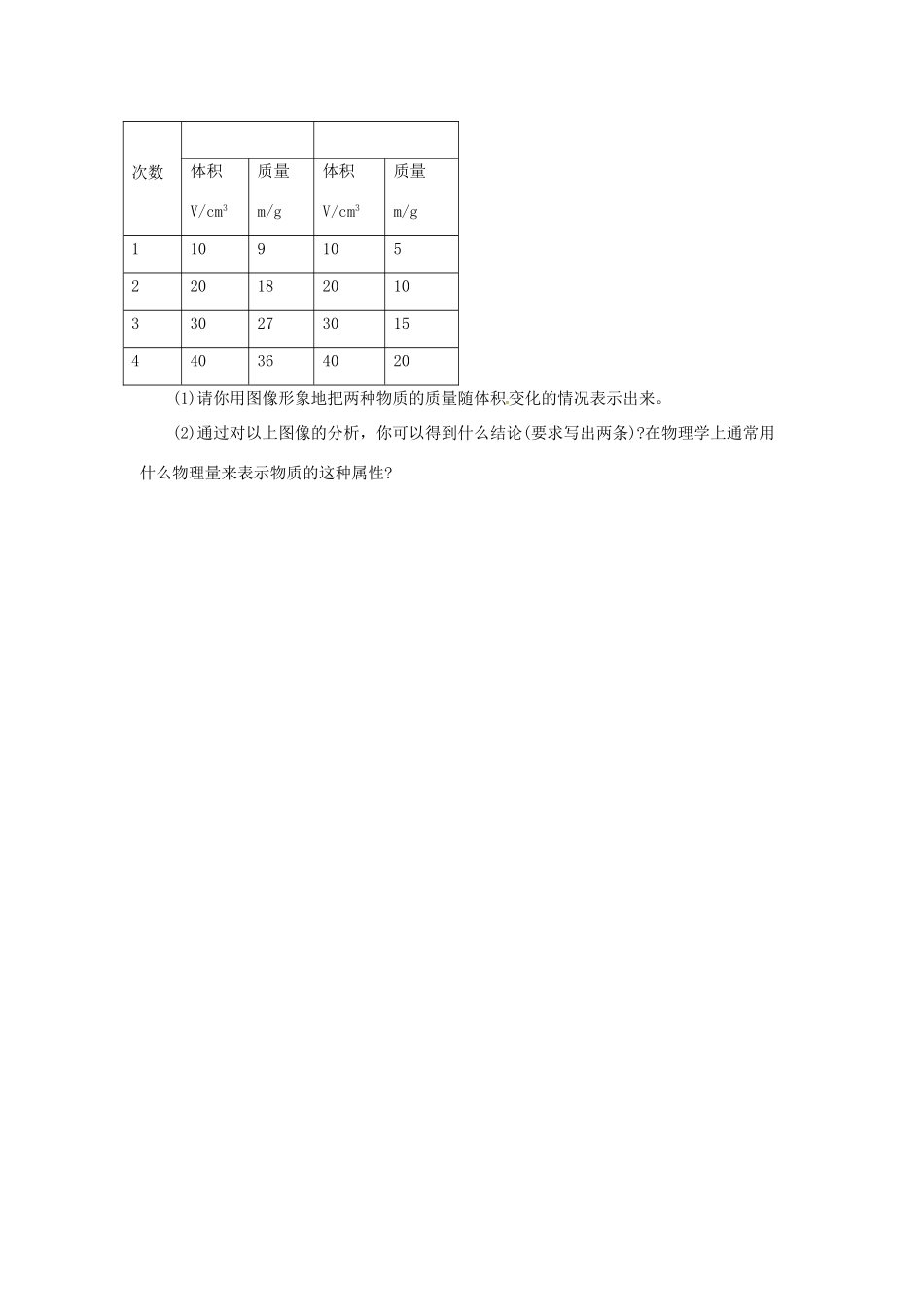 | 次数 | | | | |
|---|---|---|---|---|
| | 体积 $V/cm^3$ | 质量 m/g | 体积 $V/cm^3$ | 质量 m/g |
| 1 | 10 | 9 | 10 | 5 |
| 2 | 20 | 18 | 20 | 10 |
| 3 | 30 | 27 | 30 | 15 |
| 4 | 40 | 36 | 40 | 20 |

(1)请你用图像形象地把两种物质的质量随体积变化的情况表示出来。

(2)通过对以上图像的分析，你可以得到什么结论(要求写出两条)?在物理学上通常用什么物理量来表示物质的这种属性?